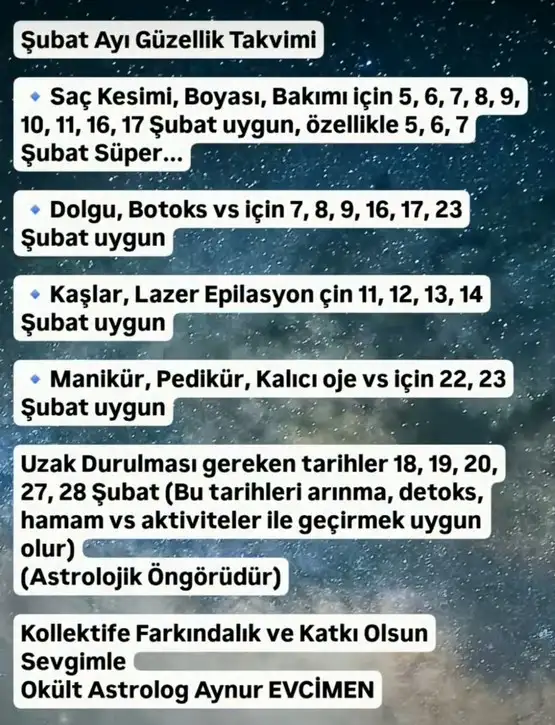 Şubat Ayı Güzellik Takvimi

🔹 Saç Kesimi, Boyası, Bakımı için 5, 6, 7, 8, 9, 10, 11, 16, 17 Şubat uygun, özellikle 5, 6, 7 Şubat Süper...

🔹 Dolgu, Botoks vs için 7, 8, 9, 16, 17, 23 Şubat uygun

🔹 Kaşlar, Lazer Epilasyon çin 11, 12, 13, 14 Şubat uygun

🔹 Manikür, Pedikür, Kalıcı oje vs için 22, 23 Şubat uygun

Uzak Durulması gereken tarihler 18, 19, 20, 27, 28 Şubat (Bu tarihleri arınma, detoks, hamam vs aktiviteler ile geçirmek uygun olur)
(Astrolojik Öngörüdür)

Kollektife Farkındalık ve Katkı Olsun
Sevgimle
Okült Astrolog Aynur EVCİMEN